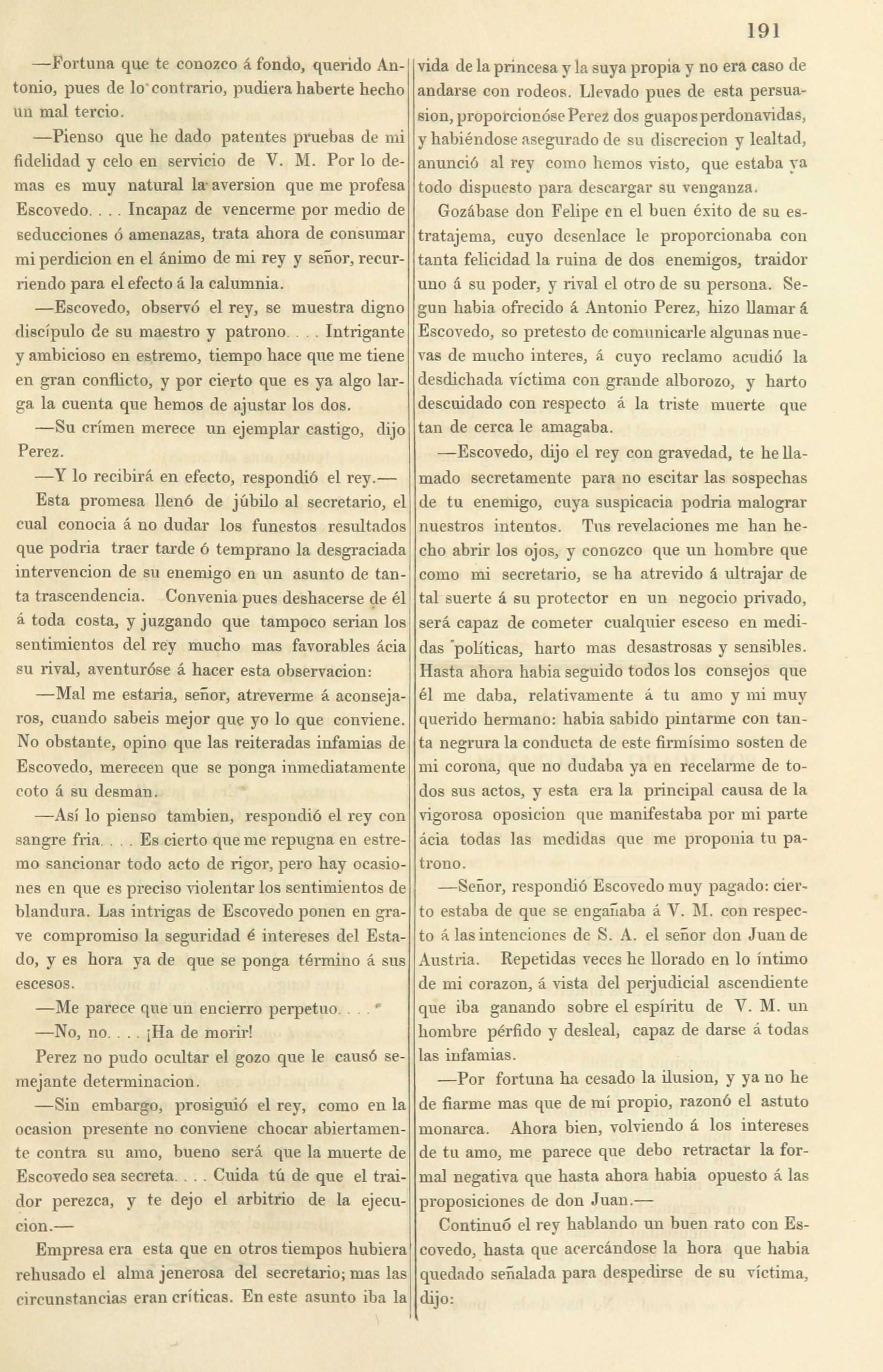 191

—Fortuna que te conozco á fondo, querido Antonio, pues de lo contrario, pudiera haberte hecho un mal tercio.

—Pienso que he dado patentes pruebas de mi fidelidad y celo en servicio de V. M. Por lo demas es muy natural la aversion que me profesa Escovedo. . . . Incapaz de vencerme por medio de seducciones ó amenazas, trata ahora de consumar mi perdicion en el ánimo de mi rey y señor, recurriendo para el efecto á la calumnia.

—Escovedo, observó el rey, se muestra digno discípulo de su maestro y patrono. . . . Intrigante y ambicioso en estremo, tiempo hace que me tiene en gran conflicto, y por cierto que es ya algo larga la cuenta que hemos de ajustar los dos.

—Su crímen merece un ejemplar castigo, dijo Perez.

—Y lo recibirá en efecto, respondió el rey.—

Esta promesa llenó de júbilo al secretario, el cual conocia á no dudar los funestos resultados que podria traer tarde ó temprano la desgraciada intervencion de su enemigo en un asunto de tanta trascendencia. Convenia pues deshacerse de él á toda costa, y juzgando que tampoco serian los sentimientos del rey mucho mas favorables ácia su rival, aventuróse á hacer esta observacion:

—Mal me estaria, señor, atreverme á aconsejaros, cuando sabeis mejor que yo lo que conviene. No obstante, opino que las reiteradas infamias de Escovedo, merecen que se ponga inmediatamente coto á su desman.

—Así lo pienso tambien, respondió el rey con sangre fria. . . . Es cierto que me repugna en estremo sancionar todo acto de rigor, pero hay ocasiones en que es preciso violentar los sentimientos de blandura. Las intrigas de Escovedo ponen en grave compromiso la seguridad é intereses del Estado, y es hora ya de que se ponga término á sus escesos.

—Me parece que un encierro perpetuo. . . .

—No, no. . . . ¡Ha de morir!

Perez no pudo ocultar el gozo que le causó semejante determinacion.

—Sin embargo, prosiguió el rey, como en la ocasion presente no conviene chocar abiertamente contra su amo, bueno será que la muerte de Escovedo sea secreta. . . . Cuida tú de que el traidor perezca, y te dejo el arbitrio de la ejecucion.—

Empresa era esta que en otros tiempos hubiera rehusado el alma jenerosa del secretario; mas las circunstancias eran críticas. En este asunto iba la vida de la princesa y la suya propia y no era caso de andarse con rodeos. Llevado pues de esta persuasion, proporcionóse Perez dos guapos perdonavidas, y habiéndose asegurado de su discrecion y lealtad, anunció al rey como hemos visto, que estaba ya todo dispuesto para descargar su venganza.

Gozábase don Felipe en el buen éxito de su estratajema, cuyo desenlace le proporcionaba con tanta felicidad la ruina de dos enemigos, traidor uno á su poder, y rival el otro de su persona. Segun habia ofrecido á Antonio Perez, hizo llamar á Escovedo, so pretesto de comunicarle algunas nuevas de mucho interes, á cuyo reclamo acudió la desdichada víctima con grande alborozo, y harto descuidado con respecto á la triste muerte que tan de cerca le amagaba.

—Escovedo, dijo el rey con gravedad, te he llamado secretamente para no escitar las sospechas de tu enemigo, cuya suspicacia podria malograr nuestros intentos. Tus revelaciones me han hecho abrir los ojos, y conozco que un hombre que como mi secretario, se ha atrevido á ultrajar de tal suerte á su protector en un negocio privado, será capaz de cometer cualquier esceso en medidas políticas, harto mas desastrosas y sensibles. Hasta ahora habia seguido todos los consejos que él me daba, relativamente á tu amo y mi muy querido hermano: habia sabido pintarme con tanta negrura la conducta de este firmísimo sosten de mi corona, que no dudaba ya en recelarme de todos sus actos, y esta era la principal causa de la vigorosa oposicion que manifestaba por mi parte ácia todas las medidas que me proponia tu patrono.

—Señor, respondió Escovedo muy pagado: cierto estaba de que se engañaba á V. M. con respecto á las intenciones de S. A. el señor don Juan de Austria. Repetidas veces he llorado en lo íntimo de mi corazon, á vista del perjudicial ascendiente que iba ganando sobre el espíritu de V. M. un hombre pérfido y desleal, capaz de darse á todas las infamias.

—Por fortuna ha cesado la ilusion, y ya no he de fiarme mas que de mí propio, razonó el astuto monarca. Ahora bien, volviendo á los intereses de tu amo, me parece que debo retractar la formal negativa que hasta ahora habia opuesto á las proposiciones de don Juan.—

Continuó el rey hablando un buen rato con Escovedo, hasta que acercándose la hora que habia quedado señalada para despedirse de su víctima, dijo: